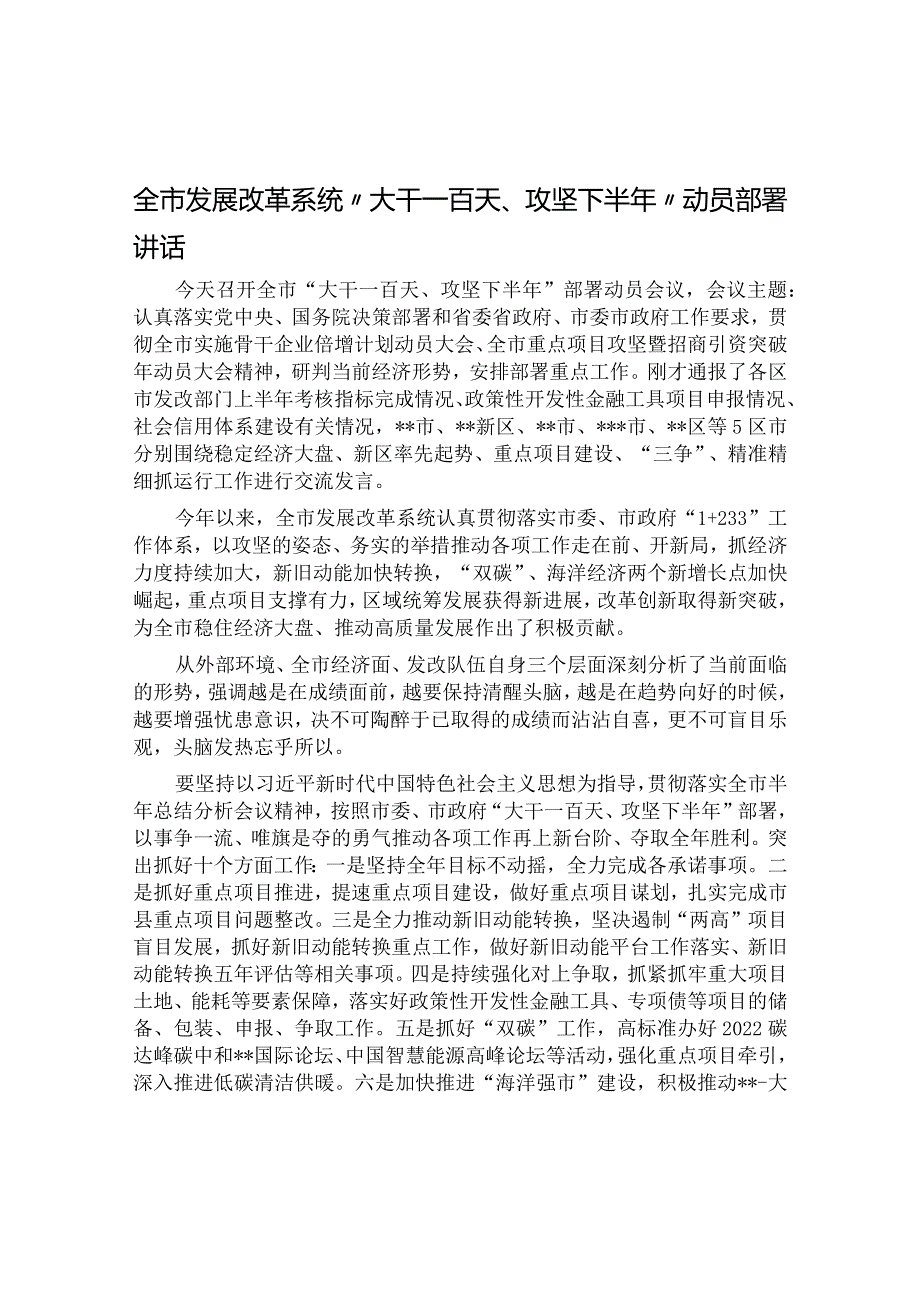 全市发展改革系统〃大干一百天、攻坚下半年〃动员部署讲话

今天召开全市“大干一百天、攻坚下半年”部署动员会议，会议主题：认真落实党中央、国务院决策部署和省委省政府、市委市政府工作要求，贯彻全市实施骨干企业倍增计划动员大会、全市重点项目攻坚暨招商引资突破年动员大会精神，研判当前经济形势，安排部署重点工作。刚才通报了各区市发改部门上半年考核指标完成情况、政策性开发性金融工具项目申报情况、社会信用体系建设有关情况，**市、**新区、**市、***市、**区等5区市分别围绕稳定经济大盘、新区率先起势、重点项目建设、“三争”、精准精细抓运行工作进行交流发言。

今年以来，全市发展改革系统认真贯彻落实市委、市政府“1+233”工作体系，以攻坚的姿态、务实的举措推动各项工作走在前、开新局，抓经济力度持续加大，新旧动能加快转换，“双碳”、海洋经济两个新增长点加快崛起，重点项目支撑有力，区域统筹发展获得新进展，改革创新取得新突破，为全市稳住经济大盘、推动高质量发展作出了积极贡献。

从外部环境、全市经济面、发改队伍自身三个层面深刻分析了当前面临的形势，强调越是在成绩面前，越要保持清醒头脑，越是在趋势向好的时候，越要增强忧患意识，决不可陶醉于已取得的成绩而沾沾自喜，更不可盲目乐观，头脑发热忘乎所以。

要坚持以习近平新时代中国特色社会主义思想为指导，贯彻落实全市半年总结分析会议精神，按照市委、市政府“大干一百天、攻坚下半年”部署，以事争一流、唯旗是夺的勇气推动各项工作再上新台阶、夺取全年胜利。突出抓好十个方面工作：一是坚持全年目标不动摇，全力完成各承诺事项。二是抓好重点项目推进，提速重点项目建设，做好重点项目谋划，扎实完成市县重点项目问题整改。三是全力推动新旧动能转换，坚决遏制“两高”项目盲目发展，抓好新旧动能转换重点工作，做好新旧动能平台工作落实、新旧动能转换五年评估等相关事项。四是持续强化对上争取，抓紧抓牢重大项目土地、能耗等要素保障，落实好政策性开发性金融工具、专项债等项目的储备、包装、申报、争取工作。五是抓好“双碳”工作，高标准办好2022碳达峰碳中和**国际论坛、中国智慧能源高峰论坛等活动，强化重点项目牵引，深入推进低碳清洁供暖。六是加快推进“海洋强市”建设，积极推动**-大